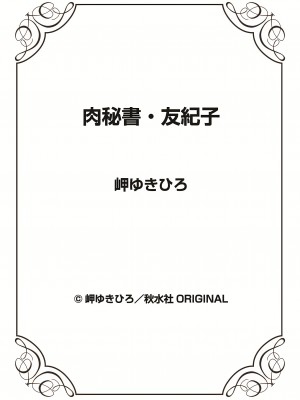 肉秘書・友紀子

岬ゆきひろ

© 岬ゆきひろ／秋水社 ORIGINAL